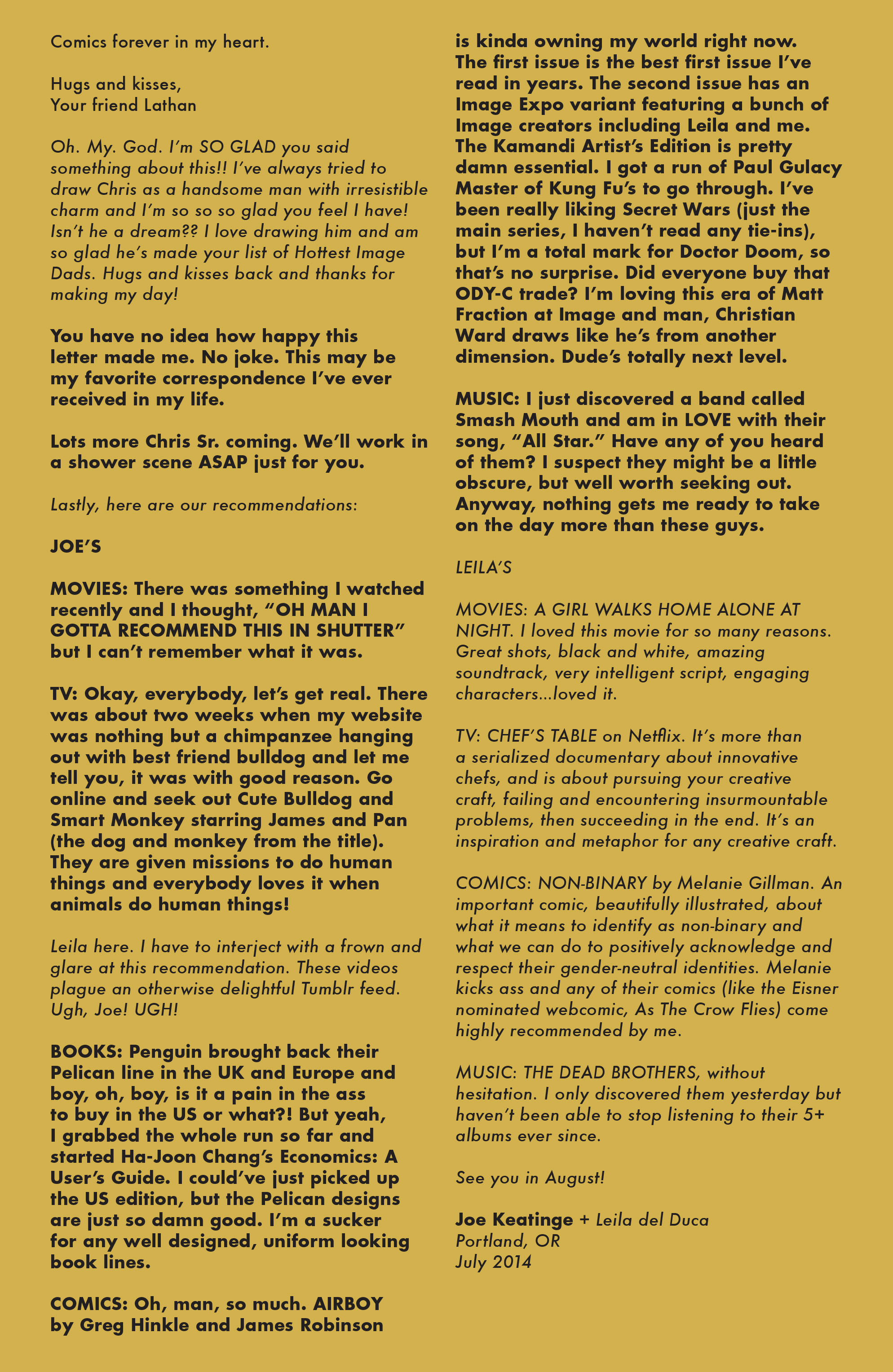 Comics forever in my heart.

Hugs and kisses,
Your friend Lathan

Oh. My. God. I'm SO GLAD you said something about this!! I've always tried to draw Chris as a handsome man with irresistible charm and I'm so so so glad you feel I have! Isn't he a dream?? I love drawing him and am so glad he's made your list of Hottest Image Dads. Hugs and kisses back and thanks for making my day!

You have no idea how happy this letter made me. No joke. This may be my favorite correspondence I've ever received in my life.

Lots more Chris Sr. coming. We'll work in a shower scene ASAP just for you.

Lastly, here are our recommendations:

JOE'S

MOVIES: There was something I watched recently and I thought, "OH MAN I GOTTA RECOMMEND THIS IN SHUTTER" but I can't remember what it was.

TV: Okay, everybody, let's get real. There was about two weeks when my website was nothing but a chimpanzee hanging out with best friend bulldog and let me tell you, it was with good reason. Go online and seek out Cute Bulldog and Smart Monkey starring James and Pan (the dog and monkey from the title). They are given missions to do human things and everybody loves it when animals do human things!

Leila here. I have to interject with a frown and glare at this recommendation. These videos plague an otherwise delightful Tumblr feed. Ugh, Joe! UGH!

BOOKS: Penguin brought back their Pelican line in the UK and Europe and boy, oh, boy, is it a pain in the ass to buy in the US or what?! But yeah, I grabbed the whole run so far and started Ha-Joon Chang's Economics: A User's Guide. I could've just picked up the US edition, but the Pelican designs are just so damn good. I'm a sucker for any well designed, uniform looking book lines.

COMICS: Oh, man, so much. AIRBOY by Greg Hinkle and James Robinson is kinda owning my world right now. The first issue is the best first issue I've read in years. The second issue has an Image Expo variant featuring a bunch of Image creators including Leila and me. The Kamandi Artist's Edition is pretty damn essential. I got a run of Paul Gulacy Master of Kung Fu's to go through. I've been really liking Secret Wars (just the main series, I haven't read any tie-ins), but I'm a total mark for Doctor Doom, so that's no surprise. Did everyone buy that ODY-C trade? I'm loving this era of Matt Fraction at Image and man, Christian Ward draws like he's from another dimension. Dude's totally next level.

MUSIC: I just discovered a band called Smash Mouth and am in LOVE with their song, "All Star." Have any of you heard of them? I suspect they might be a little obscure, but well worth seeking out. Anyway, nothing gets me ready to take on the day more than these guys.

LEILA'S

MOVIES: A GIRL WALKS HOME ALONE AT NIGHT. I loved this movie for so many reasons. Great shots, black and white, amazing soundtrack, very intelligent script, engaging characters...loved it.

TV: CHEF'S TABLE on Netflix. It's more than a serialized documentary about innovative chefs, and is about pursuing your creative craft, failing and encountering insurmountable problems, then succeeding in the end. It's an inspiration and metaphor for any creative craft.

COMICS: NON-BINARY by Melanie Gillman. An important comic, beautifully illustrated, about what it means to identify as non-binary and what we can do to positively acknowledge and respect their gender-neutral identities. Melanie kicks ass and any of their comics (like the Eisner nominated webcomic, As The Crow Flies) come highly recommended by me.

MUSIC: THE DEAD BROTHERS, without hesitation. I only discovered them yesterday but haven't been able to stop listening to their 5+ albums ever since.

See you in August!

Joe Keatinge + Leila del Duca
Portland, OR
July 2014